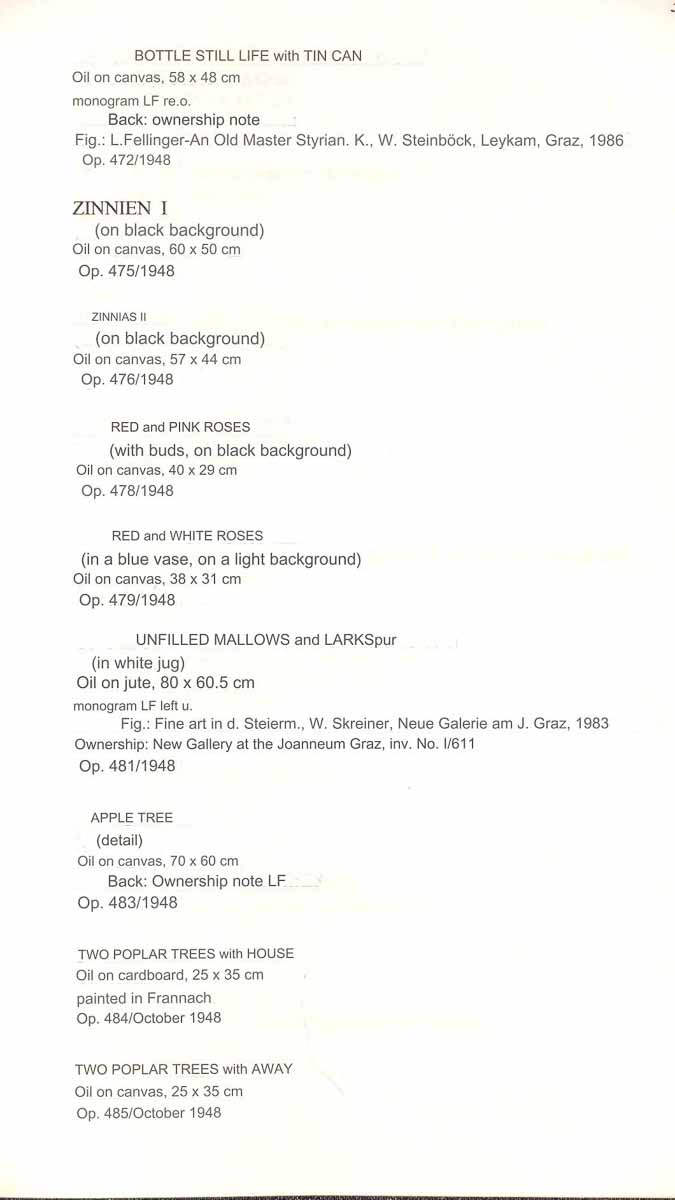 BOTTLE STILL LIFE with TIN CAN
Oil on canvas, 58 x 48 cm
monogram LF re.o.
Back: ownership note
Fig.: L.Fellinger-An Old Master Styrian. K., W. Steinböck, Leykam, Graz, 1986
Op. 472/1948

ZINNIEN I
(on black background)
Oil on canvas, 60 x 50 cm
Op. 475/1948

ZINNIAS II
(on black background)
Oil on canvas, 57 x 44 cm
Op. 476/1948

RED and PINK ROSES
(with buds, on black background)
Oil on canvas, 40 x 29 cm
Op. 478/1948

RED and WHITE ROSES
(in a blue vase, on a light background)
Oil on canvas, 38 x 31 cm
Op. 479/1948

UNFILLED MALLOWS and LARKSpur
(in white jug)
Oil on jute, 80 x 60.5 cm
monogram LF left u.
Fig.: Fine art in d. Steierm., W. Skreiner, Neue Galerie am J. Graz, 1983
Ownership: New Gallery at the Joanneum Graz, inv. No. I/611
Op. 481/1948

APPLE TREE
(detail)
Oil on canvas, 70 x 60 cm
Back: Ownership note LF
Op. 483/1948

TWO POPLAR TREES with HOUSE
Oil on cardboard, 25 x 35 cm
painted in Frannach
Op. 484/October 1948

TWO POPLAR TREES with AWAY
Oil on canvas, 25 x 35 cm
Op. 485/October 1948